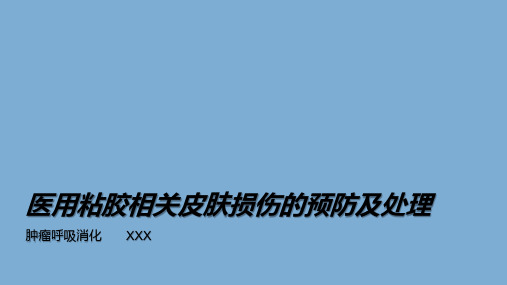 医用粘胶相关皮肤损伤的预防及处理

肿瘤呼吸消化　　XXX